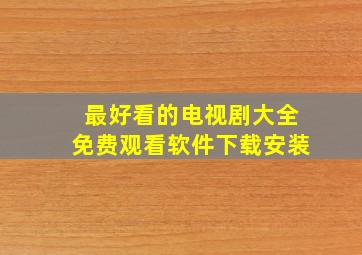 最好看的电视剧大全
免费观看软件下载安装